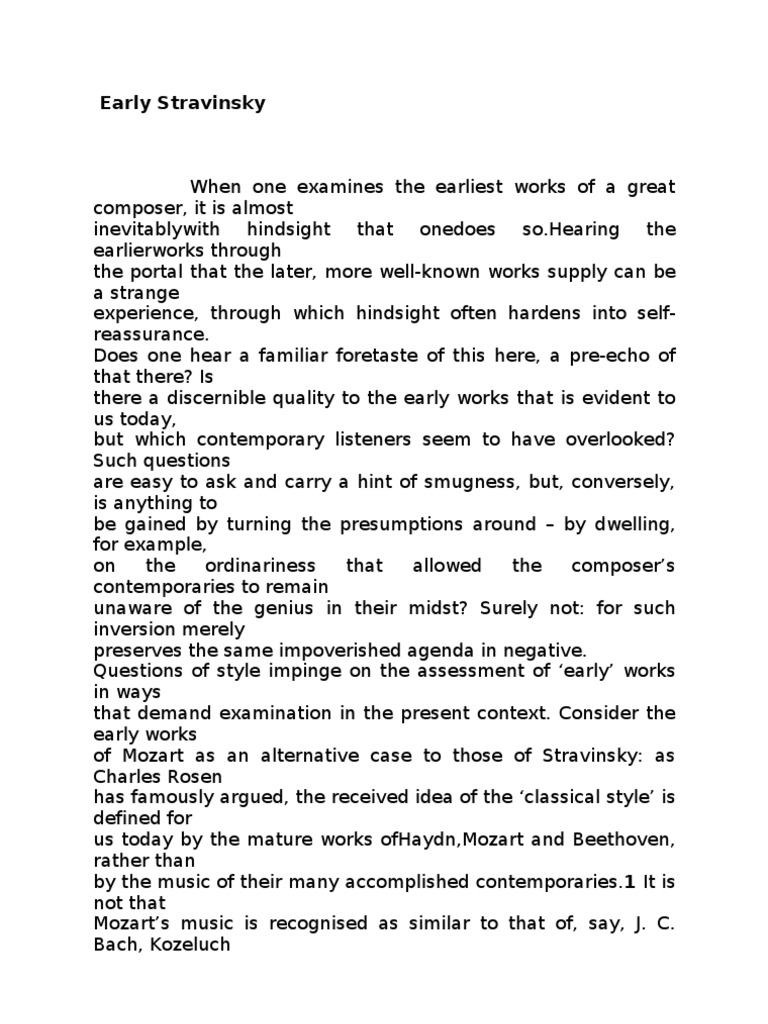 Early Stravinsky

When one examines the earliest works of a great composer, it is almost inevitablywith hindsight that onedoes so.Hearing the earlierworks through the portal that the later, more well-known works supply can be a strange experience, through which hindsight often hardens into self-reassurance.
Does one hear a familiar foretaste of this here, a pre-echo of that there? Is there a discernible quality to the early works that is evident to us today, but which contemporary listeners seem to have overlooked? Such questions are easy to ask and carry a hint of smugness, but, conversely, is anything to be gained by turning the presumptions around – by dwelling, for example, on the ordinariness that allowed the composer's contemporaries to remain unaware of the genius in their midst? Surely not: for such inversion merely preserves the same impoverished agenda in negative.
Questions of style impinge on the assessment of 'early' works in ways that demand examination in the present context. Consider the early works of Mozart as an alternative case to those of Stravinsky: as Charles Rosen has famously argued, the received idea of the 'classical style' is defined for us today by the mature works ofHaydn,Mozart and Beethoven, rather than by the music of their many accomplished contemporaries.1 It is not that Mozart's music is recognised as similar to that of, say, J. C. Bach, Kozeluch